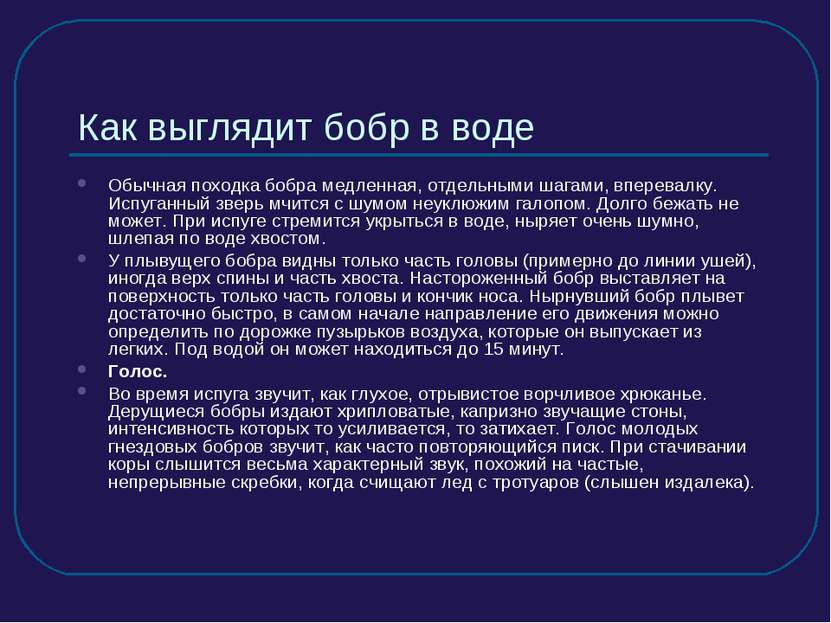 Как выглядит бобр в воде

Обычная походка бобра медленная, отдельными шагами, вперевалку. Испуганный зверь мчится с шумом неуклюжим галопом. Долго бежать не может. При испуге стремится укрыться в воде, ныряет очень шумно, шлепая по воде хвостом.

У плывущего бобра видны только часть головы (примерно до линии ушей), иногда верх спины и часть хвоста. Настороженный бобр выставляет на поверхность только часть головы и кончик носа. Нырнувший бобр плывет достаточно быстро, в самом начале направление его движения можно определить по дорожке пузырьков воздуха, которые он выпускает из легких. Под водой он может находиться до 15 минут.

Голос.

Во время испуга звучит, как глухое, отрывистое ворчливое хрюканье. Дерущиеся бобры издают хрипловатые, капризно звучащие стоны, интенсивность которых то усиливается, то затихает. Голос молодых гнездовых бобров звучит, как часто повторяющийся писк. При стачивании коры слышится весьма характерный звук, похожий на частые, непрерывные скребки, когда счищают лед с тротуаров (слышен издалека).